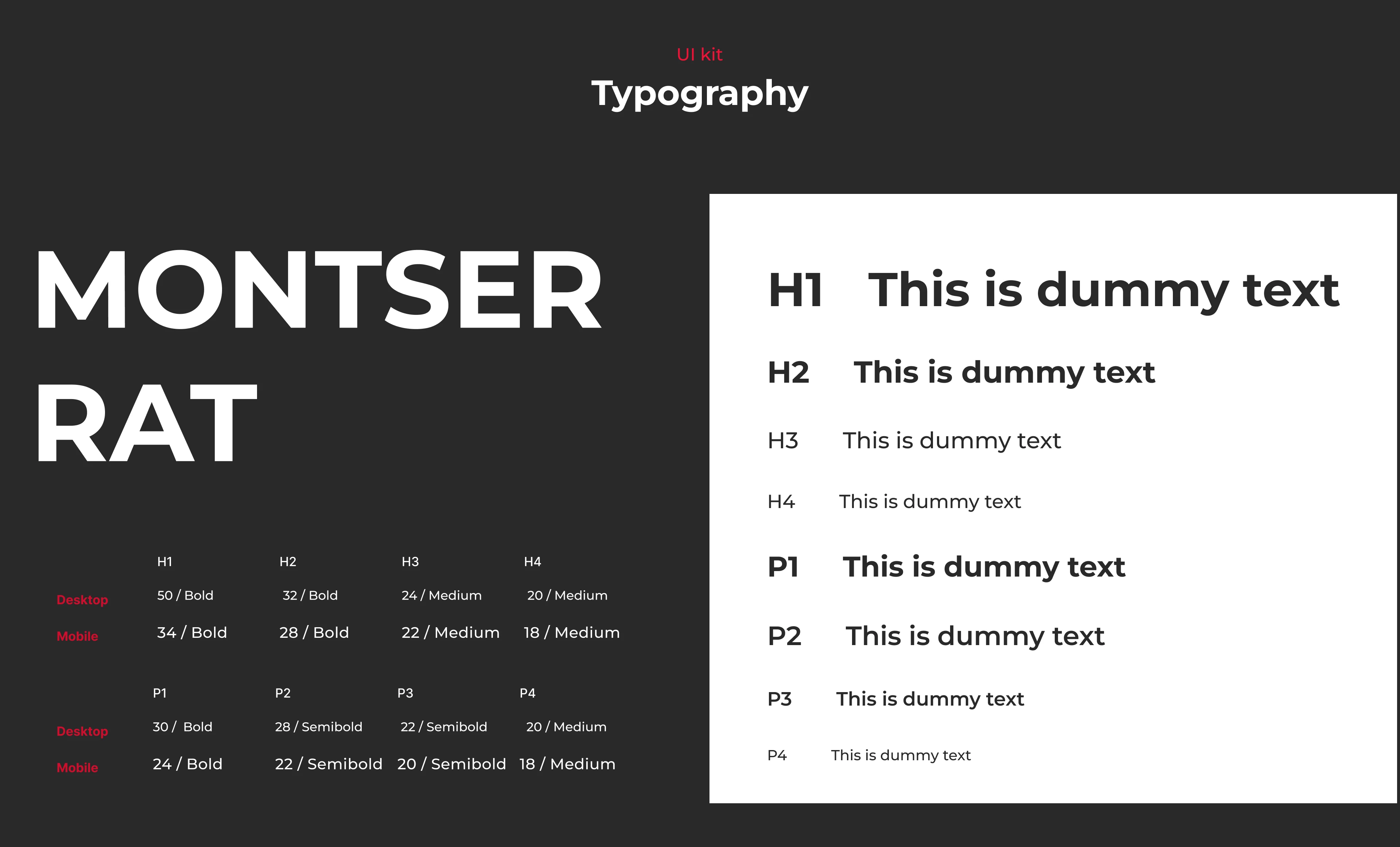 UI kit

Typography

MONTSER
RAT

|  | H1 | H2 | H3 | H4 |
|---|---|---|---|---|
| Desktop | 50 / Bold | 32 / Bold | 24 / Medium | 20 / Medium |
| Mobile | 34 / Bold | 28 / Bold | 22 / Medium | 18 / Medium |

|  | P1 | P2 | P3 | P4 |
|---|---|---|---|---|
| Desktop | 30 / Bold | 28 / Semibold | 22 / Semibold | 20 / Medium |
| Mobile | 24 / Bold | 22 / Semibold | 20 / Semibold | 18 / Medium |

H1 This is dummy text

H2 This is dummy text

H3 This is dummy text

H4 This is dummy text

P1 This is dummy text

P2 This is dummy text

P3 This is dummy text

P4 This is dummy text